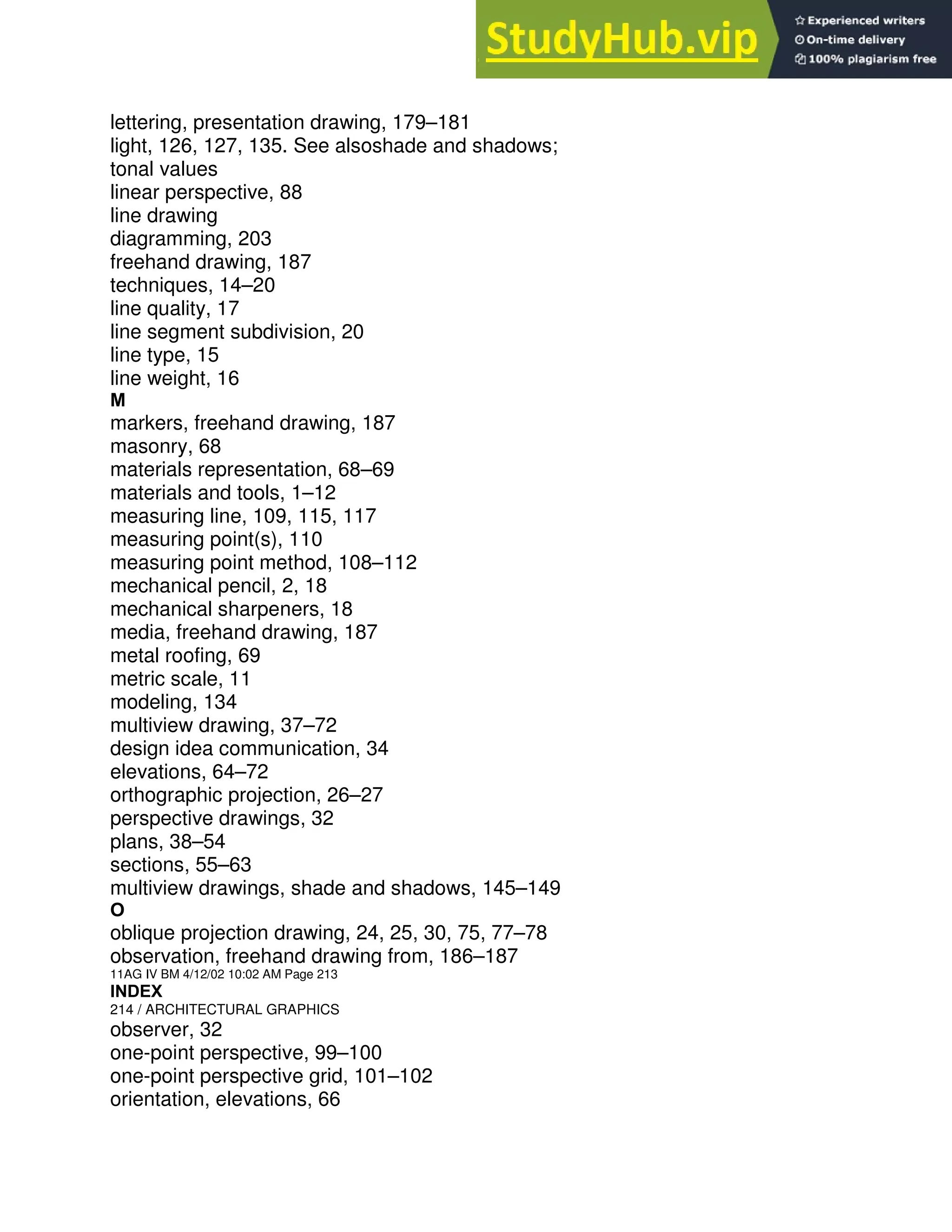 StudyHub.vip
Experienced writers
On-time delivery
100% plagiarism free

lettering, presentation drawing, 179–181
light, 126, 127, 135. See alsoshade and shadows; tonal values
linear perspective, 88
line drawing
diagramming, 203
freehand drawing, 187
techniques, 14–20
line quality, 17
line segment subdivision, 20
line type, 15
line weight, 16
M
markers, freehand drawing, 187
masonry, 68
materials representation, 68–69
materials and tools, 1–12
measuring line, 109, 115, 117
measuring point(s), 110
measuring point method, 108–112
mechanical pencil, 2, 18
mechanical sharpeners, 18
media, freehand drawing, 187
metal roofing, 69
metric scale, 11
modeling, 134
multiview drawing, 37–72
design idea communication, 34
elevations, 64–72
orthographic projection, 26–27
perspective drawings, 32
plans, 38–54
sections, 55–63
multiview drawings, shade and shadows, 145–149
O
oblique projection drawing, 24, 25, 30, 75, 77–78
observation, freehand drawing from, 186–187
11AG IV BM 4/12/02 10:02 AM Page 213
INDEX
214 / ARCHITECTURAL GRAPHICS
observer, 32
one-point perspective, 99–100
one-point perspective grid, 101–102
orientation, elevations, 66